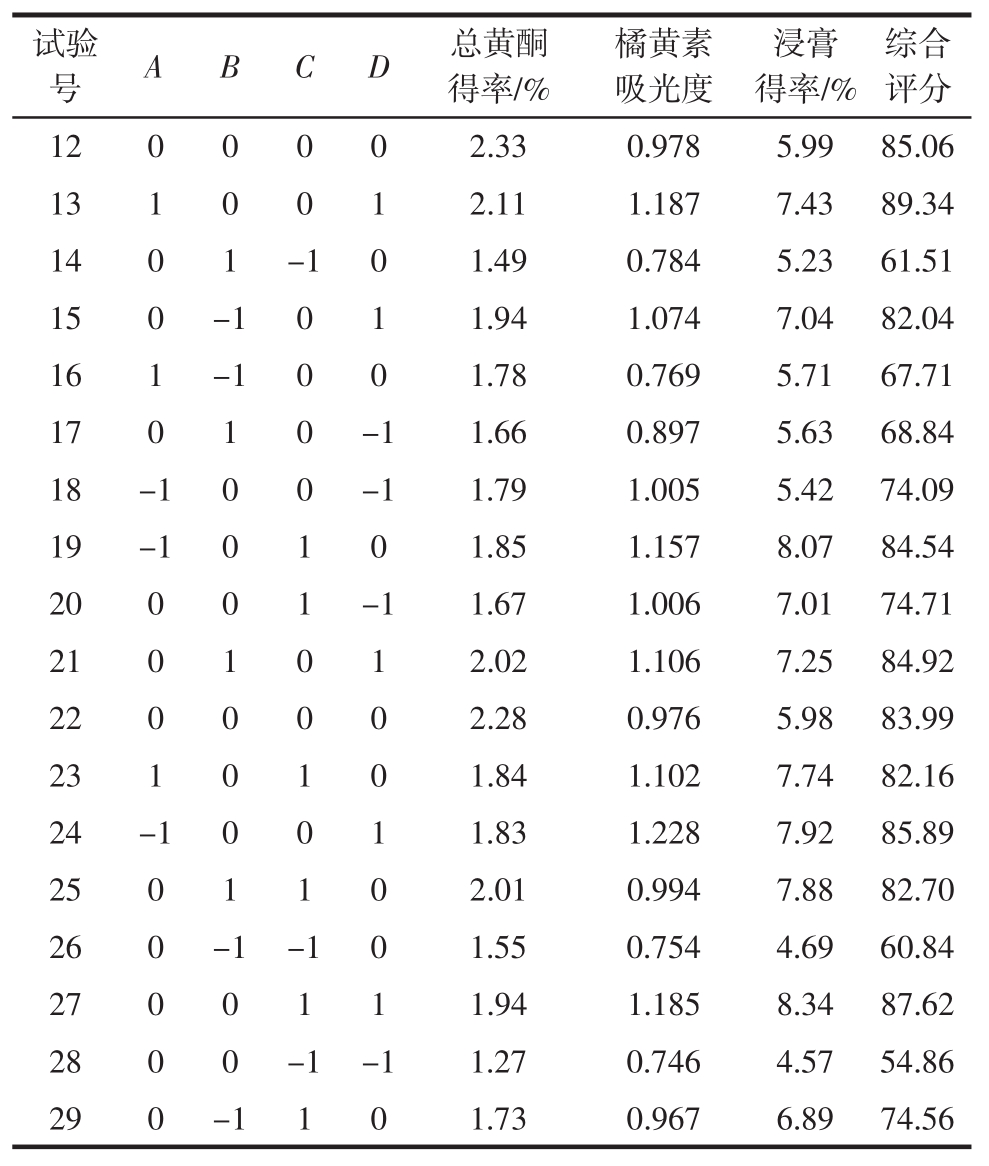 | 试验号 | $A$ | $B$ | $C$ | $D$ | 总黄酮得率/% | 橘黄素吸光度 | 浸膏得率/% | 综合评分 |
|---|---|---|---|---|---|---|---|---|
| 12 | 0 | 0 | 0 | 0 | 2.33 | 0.978 | 5.99 | 85.06 |
| 13 | 1 | 0 | 0 | 1 | 2.11 | 1.187 | 7.43 | 89.34 |
| 14 | 0 | 1 | −1 | 0 | 1.49 | 0.784 | 5.23 | 61.51 |
| 15 | 0 | −1 | 0 | 1 | 1.94 | 1.074 | 7.04 | 82.04 |
| 16 | 1 | −1 | 0 | 0 | 1.78 | 0.769 | 5.71 | 67.71 |
| 17 | 0 | 1 | 0 | −1 | 1.66 | 0.897 | 5.63 | 68.84 |
| 18 | −1 | 0 | 0 | −1 | 1.79 | 1.005 | 5.42 | 74.09 |
| 19 | −1 | 0 | 1 | 0 | 1.85 | 1.157 | 8.07 | 84.54 |
| 20 | 0 | 0 | 1 | −1 | 1.67 | 1.006 | 7.01 | 74.71 |
| 21 | 0 | 1 | 0 | 1 | 2.02 | 1.106 | 7.25 | 84.92 |
| 22 | 0 | 0 | 0 | 0 | 2.28 | 0.976 | 5.98 | 83.99 |
| 23 | 1 | 0 | 1 | 0 | 1.84 | 1.102 | 7.74 | 82.16 |
| 24 | −1 | 0 | 0 | 1 | 1.83 | 1.228 | 7.92 | 85.89 |
| 25 | 0 | 1 | 1 | 0 | 2.01 | 0.994 | 7.88 | 82.70 |
| 26 | 0 | −1 | −1 | 0 | 1.55 | 0.754 | 4.69 | 60.84 |
| 27 | 0 | 0 | 1 | 1 | 1.94 | 1.185 | 8.34 | 87.62 |
| 28 | 0 | 0 | −1 | −1 | 1.27 | 0.746 | 4.57 | 54.86 |
| 29 | 0 | −1 | 1 | 0 | 1.73 | 0.967 | 6.89 | 74.56 |